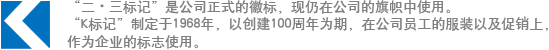 “二・三标记”是公司正式的徽标，现仍在公司的旗帜中使用。
“K标记”制定于1968年，以创建100周年为期，在公司员工的服装以及促销上，作为企业的标志使用。